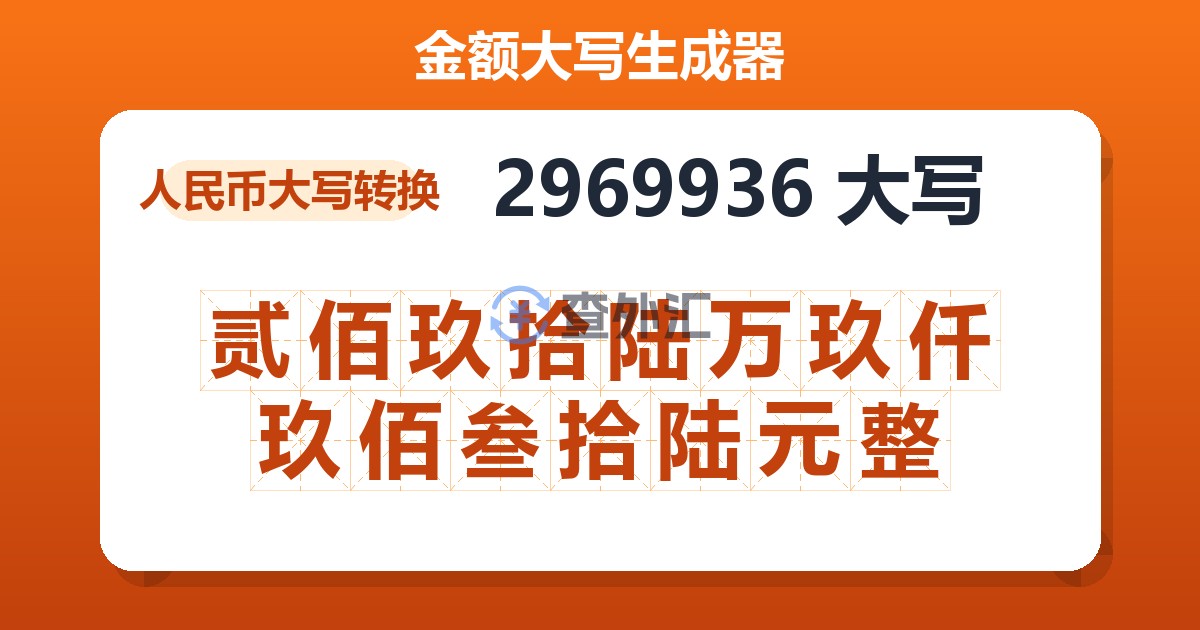 金额大写生成器

人民币大写转换

2969936 大写

查外汇

贰佰玖拾陆万玖仟玖佰叁拾陆元整